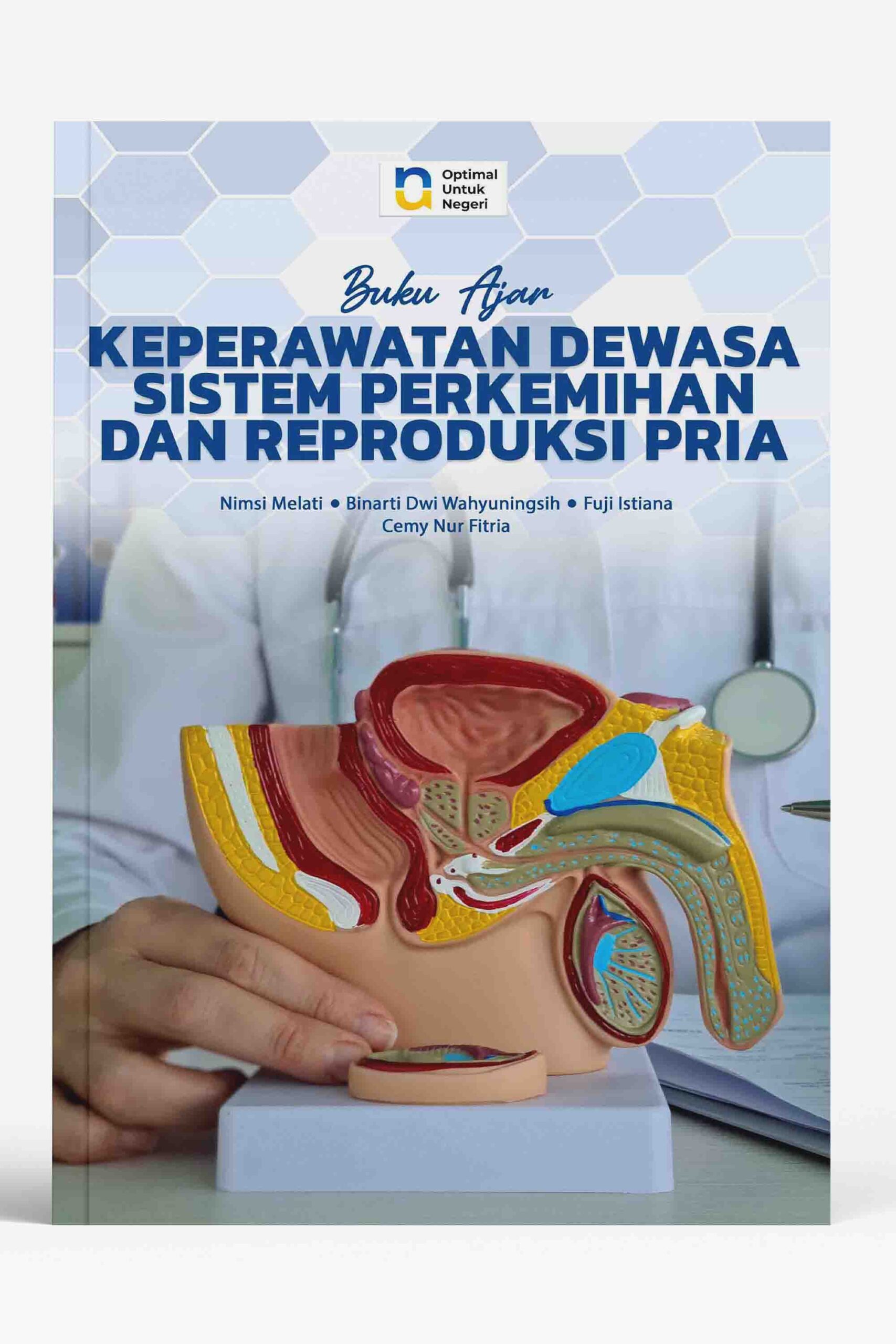 Optimal
Untuk
Negeri

Buku Ajar

KEPERAWATAN DEWASA
SISTEM PERKEMIHAN
DAN REPRODUKSI PRIA

Nimsi Melati • Binarti Dwi Wahyuningsih • Fuji Istiana
Cemy Nur Fitria